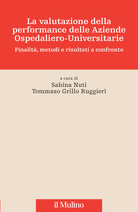 La valutazione della performance delle Aziende Ospedaliero-Universitarie

Finalità, metodi e risultati a confronto

a cura di
Sabina Nuti
Tommaso Grillo Ruggieri

il Mulino